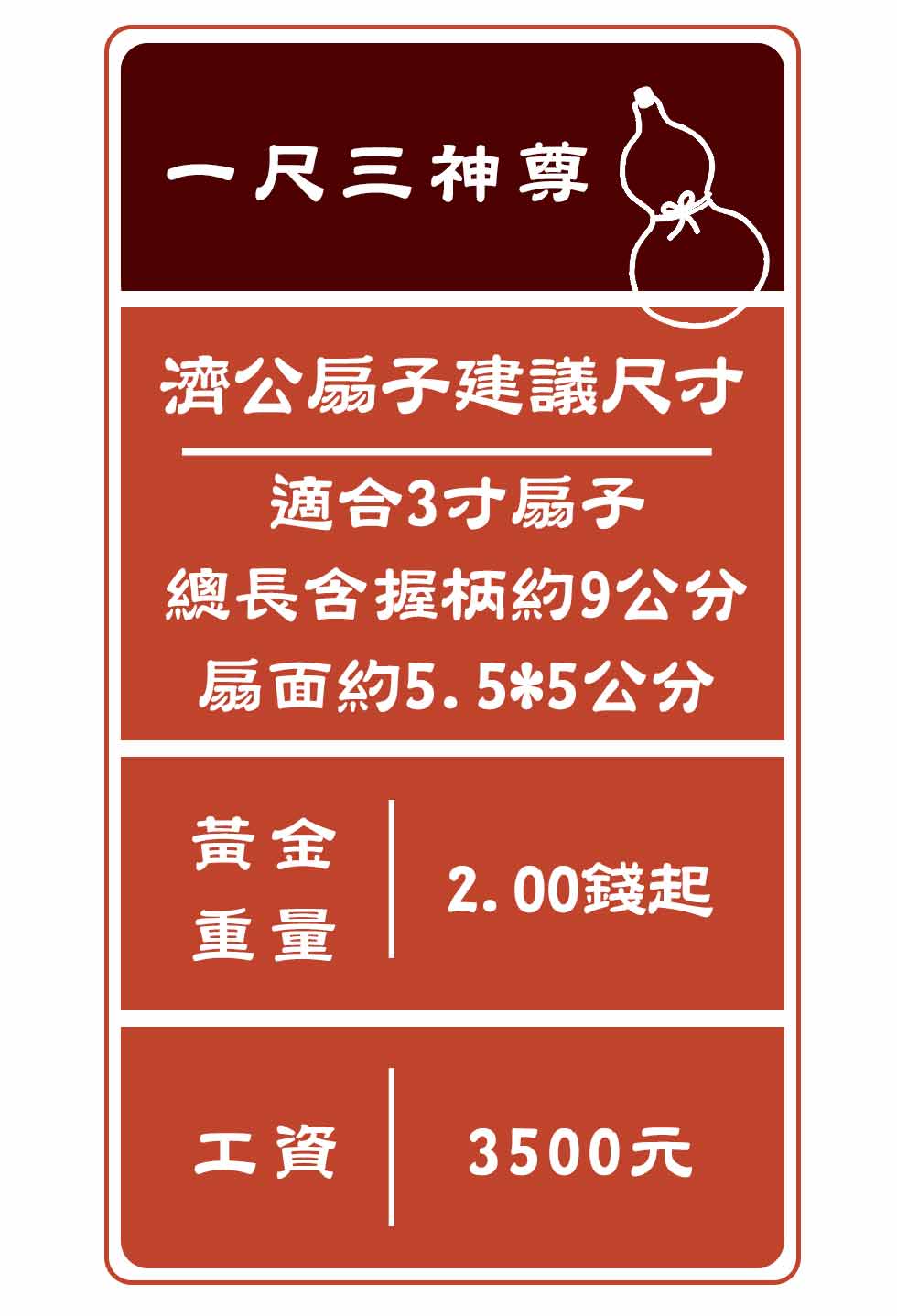 一尺三神尊

濟公扇子建議尺寸

適合3寸扇子
總長含握柄約9公分
扇面約5.5*5公分

| 黃金重量 | 2.00錢起 |
|---|---|
| 工資 | 3500元 |